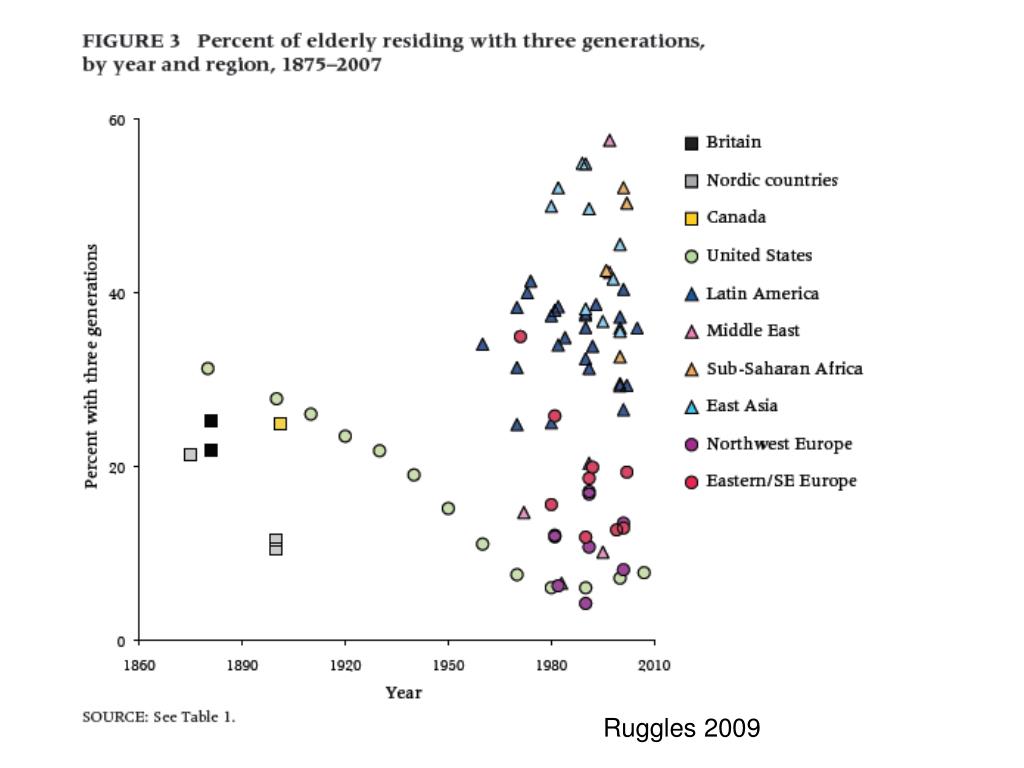 FIGURE 3 Percent of elderly residing with three generations, by year and region, 1875–2007

Percent with three generations

60

40

20

0

1860

1890

1920

1950

1980

2010

Year

Britain

Nordic countries

Canada

United States

Latin America

Middle East

Sub-Saharan Africa

East Asia

Northwest Europe

Eastern/SE Europe

SOURCE: See Table 1.

Ruggles 2009